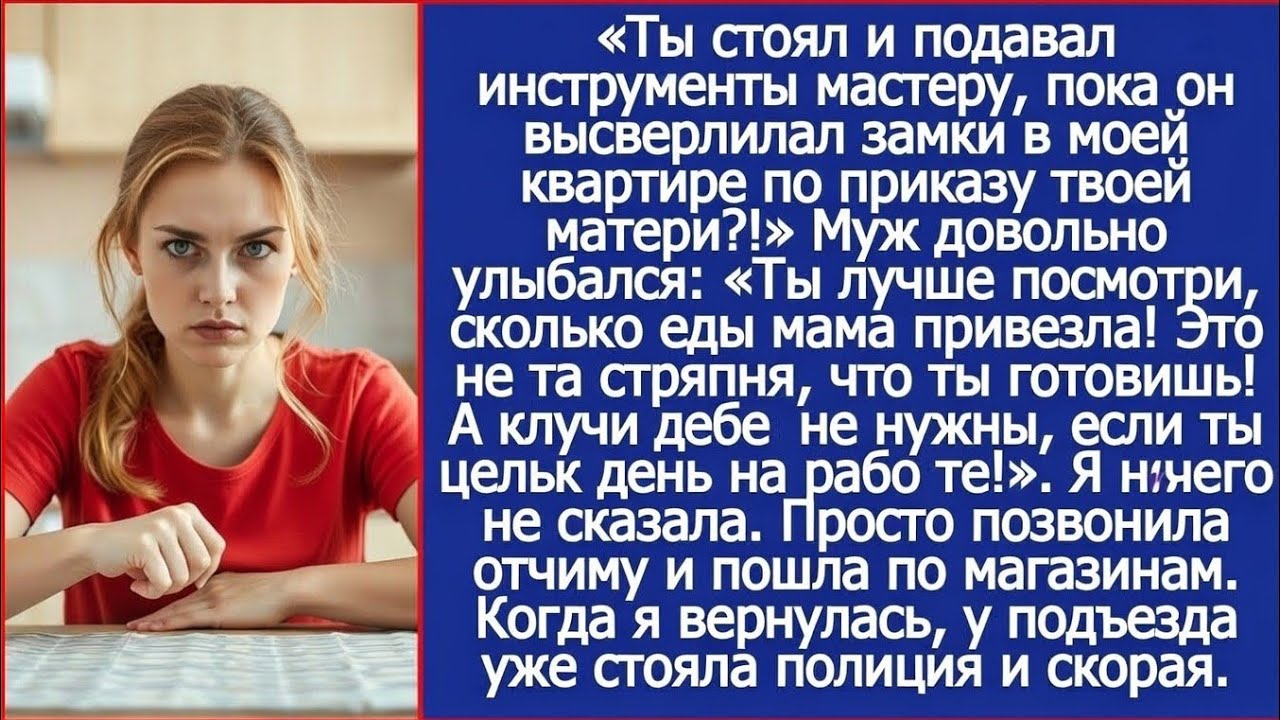 «Ты стоял и подавал инструменты мастеру, пока он высверлилал замки в моей квартире по приказу твоей матери?!» Муж довольно улыбался: «Ты лучше посмотри, сколько еды мама привезла! Это не та стряпня, что ты готовишь! А клучи дебе не нужны, если ты цельк день на рабо те!». Я ничего не сказала. Просто позвонила отчиму и пошла по магазинам. Когда я вернулась, у подъезда уже стояла полиция и скорая.